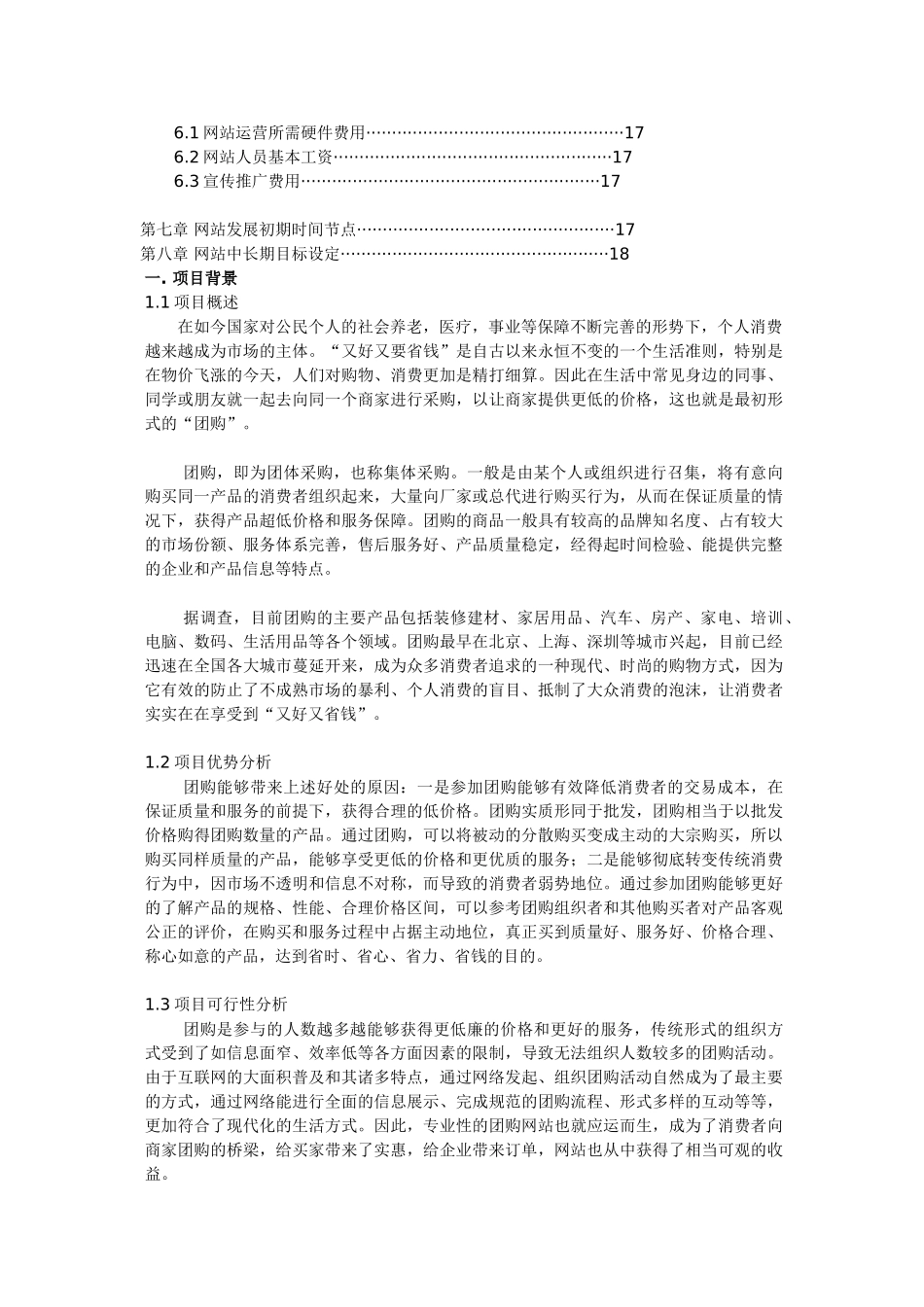 6.1 网站运营所需硬件费用…………………………………………17
6.2 网站人员基本工资……………………………………………17
6.3 宣传推广费用…………………………………………………17

第七章 网站发展初期时间节点…………………………………………17
第八章 网站中长期目标设定……………………………………………18
一. 项目背景
1.1 项目概述
在如今国家对公民个人的社会养老，医疗，事业等保障不断完善的形势下，个人消费越来越成为市场的主体。“又好又要省钱”是自古以来永恒不变的一个生活准则，特别是在物价飞涨的今天，人们对购物、消费更加是精打细算。因此在生活中常见身边的同事、同学或朋友就一起去向同一个商家进行采购，以让商家提供更低的价格，这也就是最初形式的“团购”。

团购，即为团体采购，也称集体采购。一般是由某个人或组织进行召集，将有意向购买同一产品的消费者组织起来，大量向厂家或总代进行购买行为，从而在保证质量的情况下，获得产品超低价格和服务保障。团购的商品一般具有较高的品牌知名度、占有较大的市场份额、服务体系完善，售后服务好、产品质量稳定，经得起时间检验、能提供完整的企业和产品信息等特点。

据调查，目前团购的主要产品包括装修建材、家居用品、汽车、房产、家电、培训、电脑、数码、生活用品等各个领域。团购最早在北京、上海、深圳等城市兴起，目前已经迅速在全国各大城市蔓延开来，成为众多消费者追求的一种现代、时尚的购物方式，因为它有效的防止了不成熟市场的暴利、个人消费的盲目、抵制了大众消费的泡沫，让消费者实实在在享受到“又好又省钱”。

1.2 项目优势分析
团购能够带来上述好处的原因：一是参加团购能够有效降低消费者的交易成本，在保证质量和服务的前提下，获得合理的低价格。团购实质形同于批发，团购相当于以批发价格购得团购数量的产品。通过团购，可以将被动的分散购买变成主动的大宗购买，所以购买同样质量的产品，能够享受更低的价格和更优质的服务；二是能够彻底转变传统消费行为中，因市场不透明和信息不对称，而导致的消费者弱势地位。通过参加团购能够更好的了解产品的规格、性能、合理价格区间，可以参考团购组织者和其他购买者对产品客观公正的评价，在购买和服务过程中占据主动地位，真正买到质量好、服务好、价格合理、称心如意的产品，达到省时、省心、省力、省钱的目的。

1.3 项目可行性分析
团购是参与的人数越多越能够获得更低廉的价格和更好的服务，传统形式的组织方式受到了如信息面窄、效率低等各方面因素的限制，导致无法组织人数较多的团购活动。由于互联网的大面积普及和其诸多特点，通过网络发起、组织团购活动自然成为了最主要的方式，通过网络能进行全面的信息展示、完成规范的团购流程、形式多样的互动等等，更加符合了现代化的生活方式。因此，专业性的团购网站也就应运而生，成为了消费者向商家团购的桥梁，给买家带来了实惠，给企业带来订单，网站也从中获得了相当可观的收益。